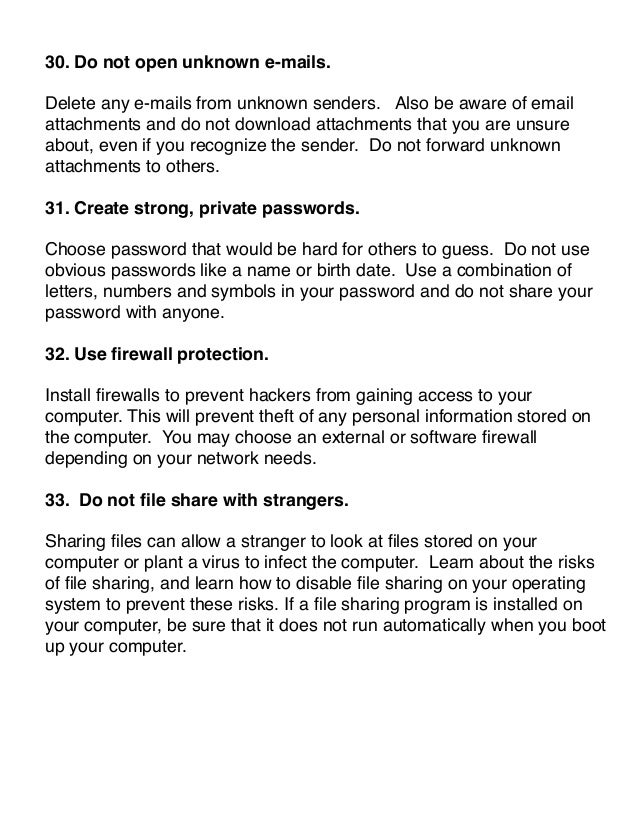 30. Do not open unknown e-mails.

Delete any e-mails from unknown senders. Also be aware of email attachments and do not download attachments that you are unsure about, even if you recognize the sender. Do not forward unknown attachments to others.

31. Create strong, private passwords.

Choose password that would be hard for others to guess. Do not use obvious passwords like a name or birth date. Use a combination of letters, numbers and symbols in your password and do not share your password with anyone.

32. Use firewall protection.

Install firewalls to prevent hackers from gaining access to your computer. This will prevent theft of any personal information stored on the computer. You may choose an external or software firewall depending on your network needs.

33. Do not file share with strangers.

Sharing files can allow a stranger to look at files stored on your computer or plant a virus to infect the computer. Learn about the risks of file sharing, and learn how to disable file sharing on your operating system to prevent these risks. If a file sharing program is installed on your computer, be sure that it does not run automatically when you boot up your computer.